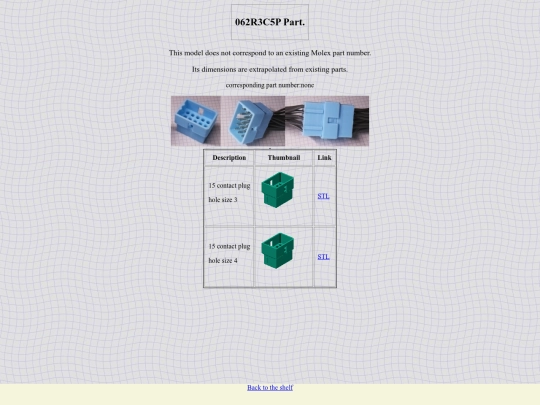 062R3C5P Part.

This model does not correspond to an existing Molex part number.

Its dimensions are extrapolated from existing parts.

corresponding part number:none

| Description | Thumbnail | Link |
|---|---|---|
| 15 contact plug hole size 3 | | STL |
| 15 contact plug hole size 4 | | STL |

Back to the shelf